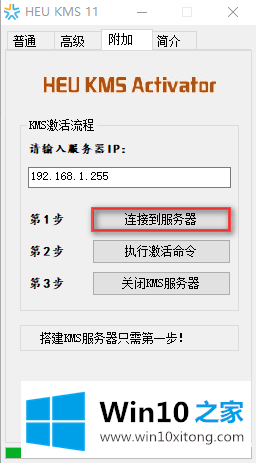 HEU KMS 11

普通 高级 附加 简介

HEU KMS Activator

KMS激活流程

请输入服务器IP:

192.168.1.255

第1步 连接到服务器

第2步 执行激活命令

第3步 关闭KMS服务器

搭建KMS服务器只需第一步!

Win10 之家

www.win10xitong.com